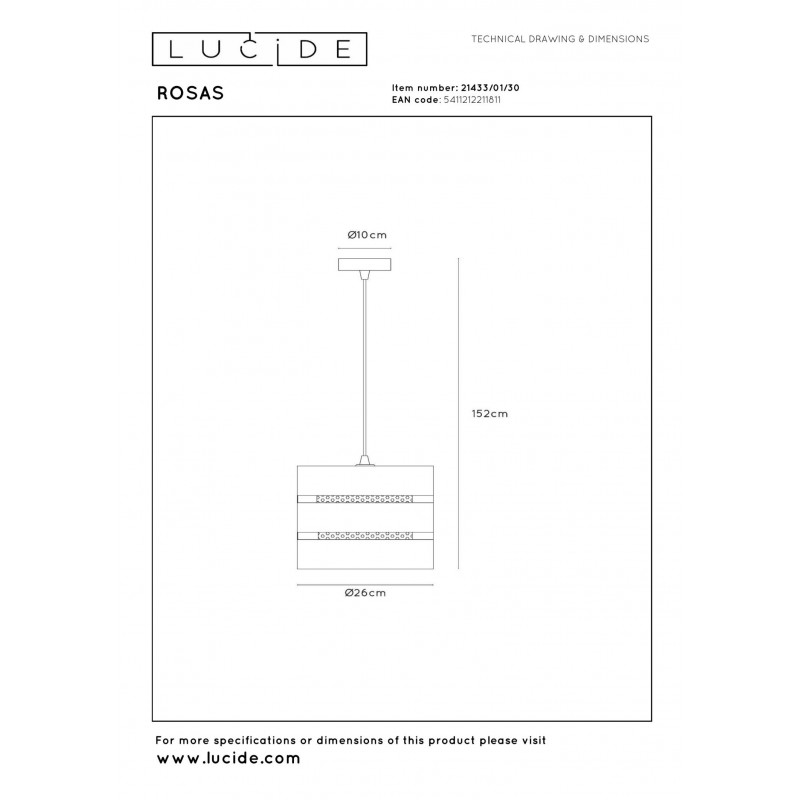 LUCIDE

TECHNICAL DRAWING & DIMENSIONS

ROSAS

Item number: 21433/01/30
EAN code: 5411212211811

Ø10cm

152cm

Ø26cm

For more specifications or dimensions of this product please visit
www.lucide.com